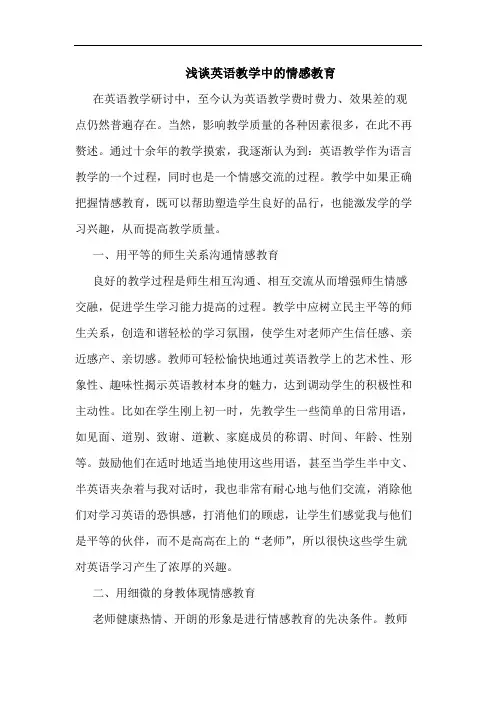 浅谈英语教学中的情感教育

在英语教学研讨中，至今认为英语教学费时费力、效果差的观点仍然普遍存在。当然，影响教学质量的各种因素很多，在此不再赘述。通过十余年的教学摸索，我逐渐认为到：英语教学作为语言教学的一个过程，同时也是一个情感交流的过程。教学中如果正确把握情感教育，既可以帮助塑造学生良好的品行，也能激发学的学习兴趣，从而提高教学质量。

一、用平等的师生关系沟通情感教育

良好的教学过程是师生相互沟通、相互交流从而增强师生情感交融，促进学生学习能力提高的过程。教学中应树立民主平等的师生关系，创造和谐轻松的学习氛围，使学生对老师产生信任感、亲近感产、亲切感。教师可轻松愉快地通过英语教学上的艺术性、形象性、趣味性揭示英语教材本身的魅力，达到调动学生的积极性和主动性。比如在学生刚上初一时，先教学生一些简单的日常用语，如见面、道别、致谢、道歉、家庭成员的称谓、时间、年龄、性别等。鼓励他们在适时地适当地使用这些用语，甚至当学生半中文、半英语夹杂着与我对话时，我也非常有耐心地与他们交流，消除他们对学习英语的恐惧感，打消他们的顾虑，让学生们感觉我与他们是平等的伙伴，而不是高高在上的“老师”，所以很快这些学生就对英语学习产生了浓厚的兴趣。

二、用细微的身教体现情感教育

老师健康热情、开朗的形象是进行情感教育的先决条件。教师